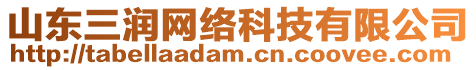 山东三润网络科技有限公司
http://tabellaadam.cn.coovee.com